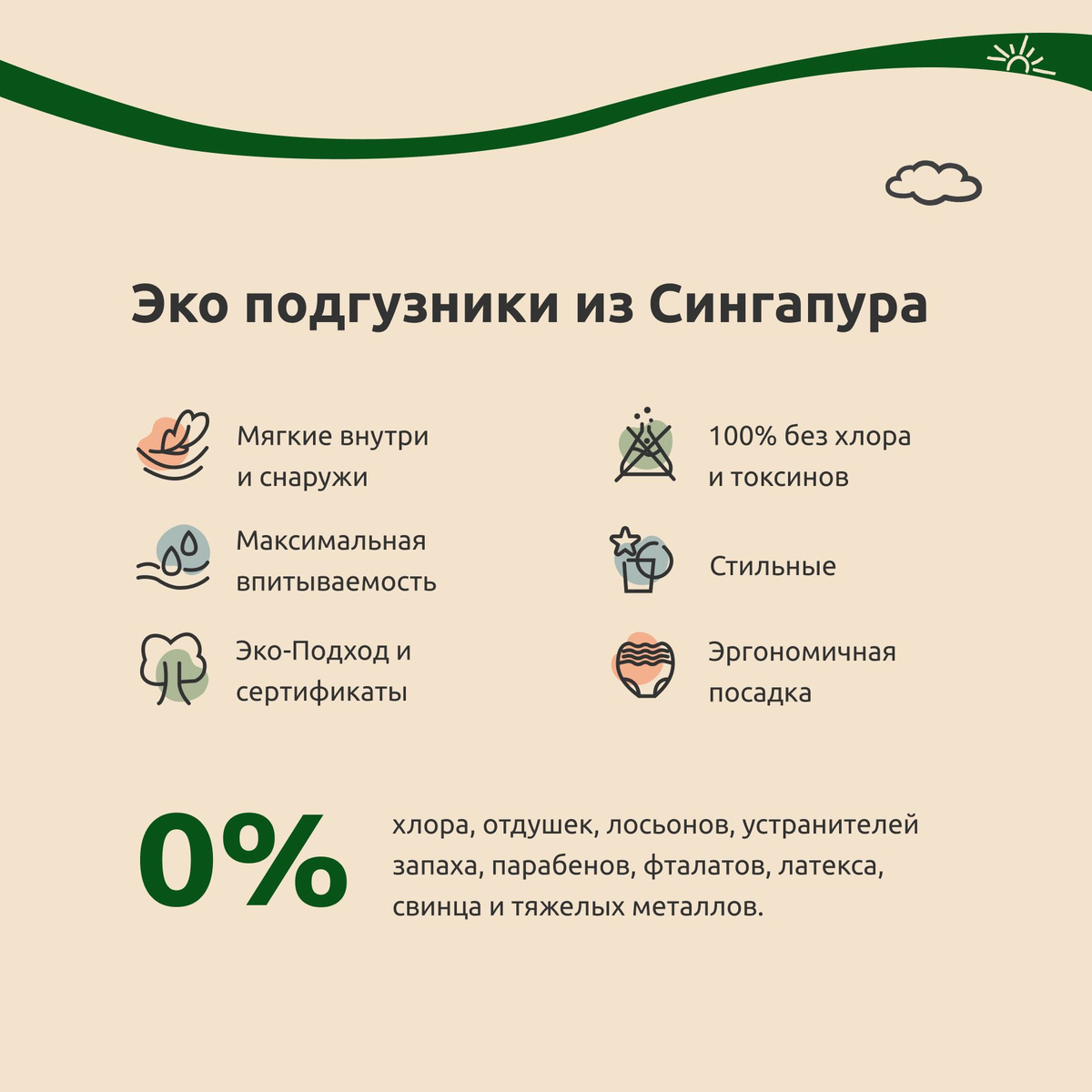 Эко подгузники из Сингапура

Мягкие внутри и снаружи

Максимальная впитываемость

Эко-Подход и сертификаты

100% без хлора и токсинов

Стильные

Эргономичная посадка

0%

хлора, отдушек, лосьонов, устранителей запаха, парабенов, фталатов, латекса, свинца и тяжелых металлов.